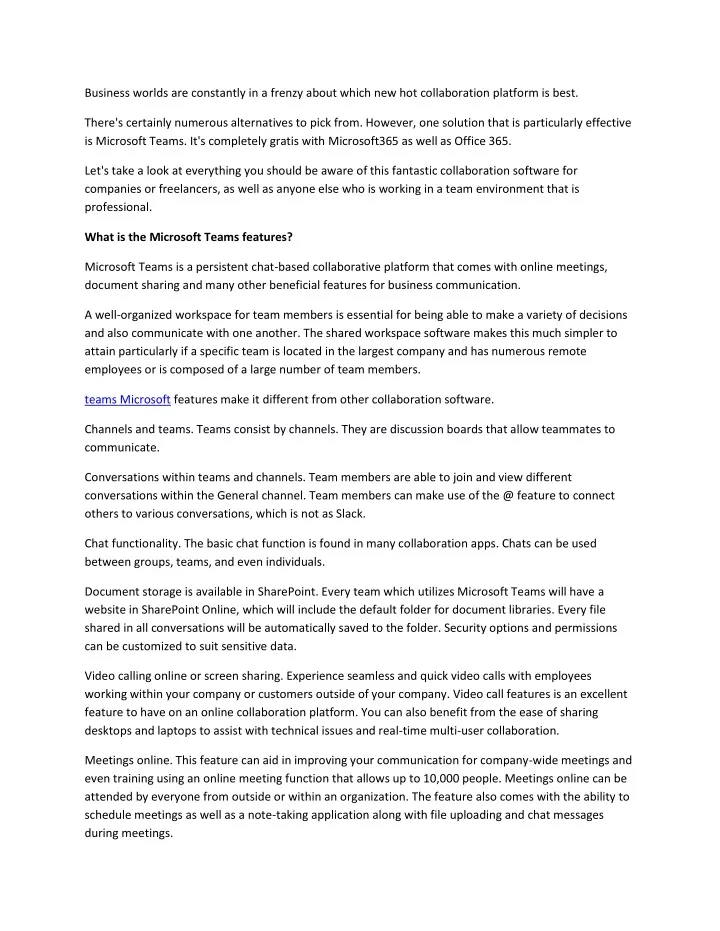 Business worlds are constantly in a frenzy about which new hot collaboration platform is best.

There's certainly numerous alternatives to pick from. However, one solution that is particularly effective is Microsoft Teams. It's completely gratis with Microsoft365 as well as Office 365.

Let's take a look at everything you should be aware of this fantastic collaboration software for companies or freelancers, as well as anyone else who is working in a team environment that is professional.

What is the Microsoft Teams features?

Microsoft Teams is a persistent chat-based collaborative platform that comes with online meetings, document sharing and many other beneficial features for business communication.

A well-organized workspace for team members is essential for being able to make a variety of decisions and also communicate with one another. The shared workspace software makes this much simpler to attain particularly if a specific team is located in the largest company and has numerous remote employees or is composed of a large number of team members.

teams Microsoft features make it different from other collaboration software.

Channels and teams. Teams consist by channels. They are discussion boards that allow teammates to communicate.

Conversations within teams and channels. Team members are able to join and view different conversations within the General channel. Team members can make use of the @ feature to connect others to various conversations, which is not as Slack.

Chat functionality. The basic chat function is found in many collaboration apps. Chats can be used between groups, teams, and even individuals.

Document storage is available in SharePoint. Every team which utilizes Microsoft Teams will have a website in SharePoint Online, which will include the default folder for document libraries. Every file shared in all conversations will be automatically saved to the folder. Security options and permissions can be customized to suit sensitive data.

Video calling online or screen sharing. Experience seamless and quick video calls with employees working within your company or customers outside of your company. Video call features is an excellent feature to have on an online collaboration platform. You can also benefit from the ease of sharing desktops and laptops to assist with technical issues and real-time multi-user collaboration.

Meetings online. This feature can aid in improving your communication for company-wide meetings and even training using an online meeting function that allows up to 10,000 people. Meetings online can be attended by everyone from outside or within an organization. The feature also comes with the ability to schedule meetings as well as a note-taking application along with file uploading and chat messages during meetings.